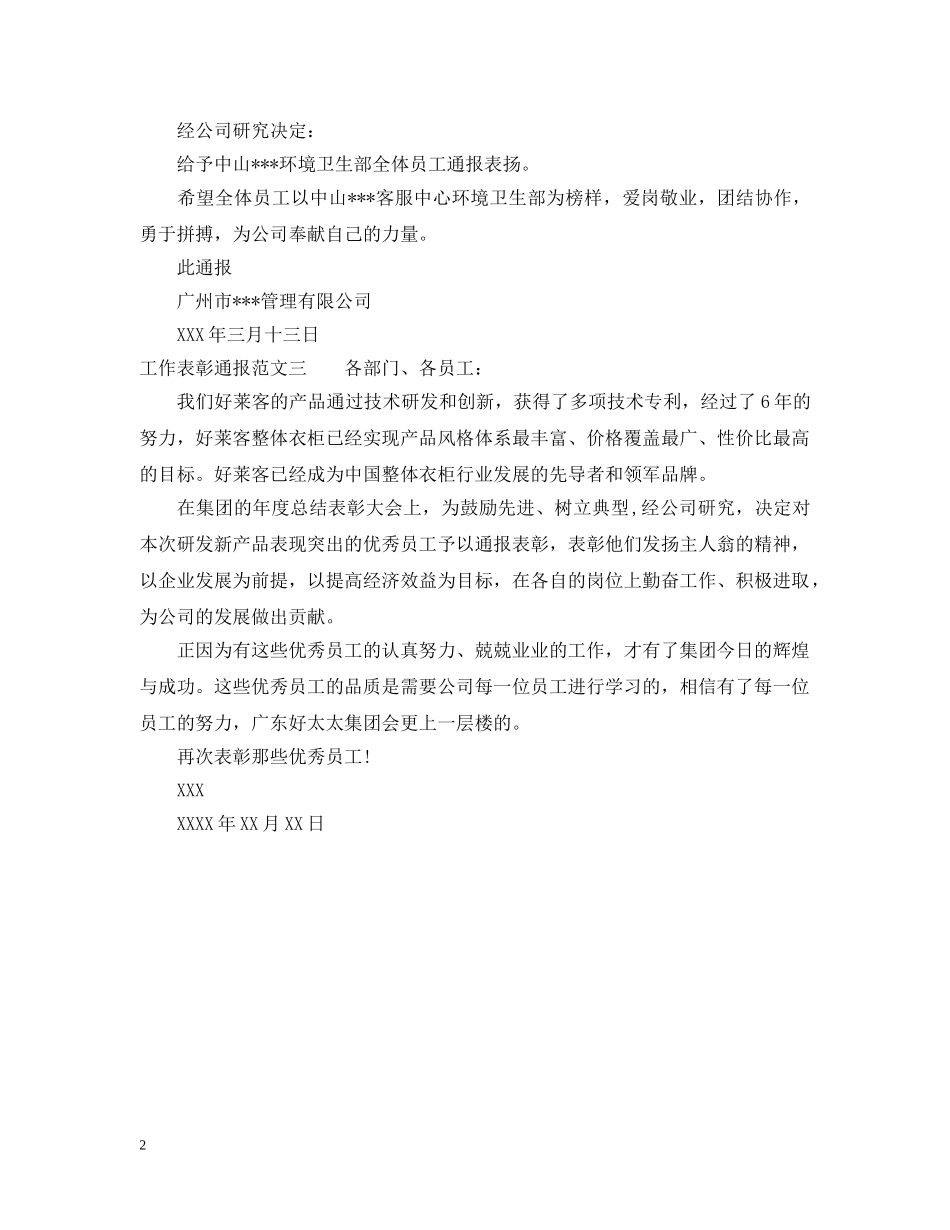 经公司研究决定：

给予中山***环境卫生部全体员工通报表扬。

希望全体员工以中山***客服中心环境卫生部为榜样，爱岗敬业，团结协作，勇于拼搏，为公司奉献自己的力量。

此通报

广州市***管理有限公司

XXX年三月十三日

工作表彰通报范文三　　各部门、各员工：

我们好莱客的产品通过技术研发和创新，获得了多项技术专利，经过了6年的努力，好莱客整体衣柜已经实现产品风格体系最丰富、价格覆盖最广、性价比最高的目标。好莱客已经成为中国整体衣柜行业发展的先导者和领军品牌。

在集团的年度总结表彰大会上，为鼓励先进、树立典型,经公司研究，决定对本次研发新产品表现突出的优秀员工予以通报表彰，表彰他们发扬主人翁的精神，以企业发展为前提，以提高经济效益为目标，在各自的岗位上勤奋工作、积极进取，为公司的发展做出贡献。

正因为有这些优秀员工的认真努力、兢兢业业的工作，才有了集团今日的辉煌与成功。这些优秀员工的品质是需要公司每一位员工进行学习的，相信有了每一位员工的努力，广东好太太集团会更上一层楼的。

再次表彰那些优秀员工!

XXX

XXXX年XX月XX日

2